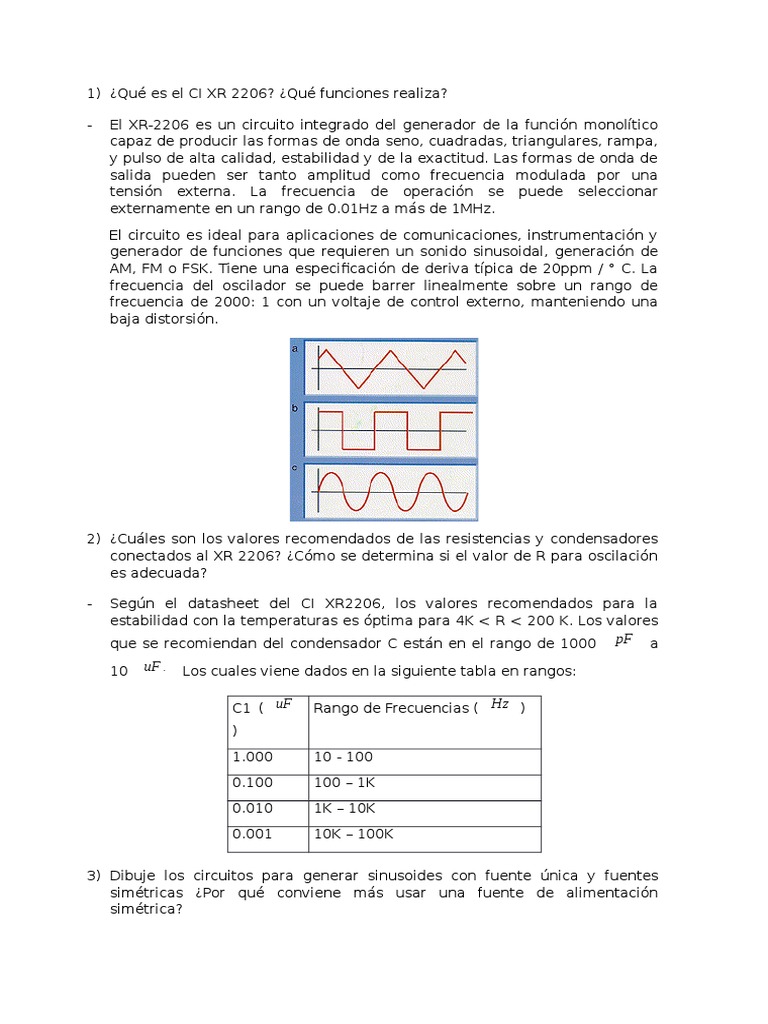 1) ¿Qué es el CI XR 2206? ¿Qué funciones realiza?

- El XR-2206 es un circuito integrado del generador de la función monolítico capaz de producir las formas de onda seno, cuadradas, triangulares, rampa, y pulso de alta calidad, estabilidad y de la exactitud. Las formas de onda de salida pueden ser tanto amplitud como frecuencia modulada por una tensión externa. La frecuencia de operación se puede seleccionar externamente en un rango de 0.01Hz a más de 1MHz.

El circuito es ideal para aplicaciones de comunicaciones, instrumentación y generador de funciones que requieren un sonido sinusoidal, generación de AM, FM o FSK. Tiene una especificación de deriva típica de 20ppm / ° C. La frecuencia del oscilador se puede barrer linealmente sobre un rango de frecuencia de 2000: 1 con un voltaje de control externo, manteniendo una baja distorsión.

a

b

c

2) ¿Cuáles son los valores recomendados de las resistencias y condensadores conectados al XR 2206? ¿Cómo se determina si el valor de R para oscilación es adecuada?

- Según el datasheet del CI XR2206, los valores recomendados para la estabilidad con la temperaturas es óptima para 4K < R < 200 K. Los valores que se recomiendan del condensador C están en el rango de 1000 $pF$ a 10 $uF$. Los cuales viene dados en la siguiente tabla en rangos:

| C1 ( $uF$ ) | Rango de Frecuencias ( $Hz$ ) |
|---|---|
| 1.000 | 10 - 100 |
| 0.100 | 100 – 1K |
| 0.010 | 1K – 10K |
| 0.001 | 10K – 100K |

3) Dibuje los circuitos para generar sinusoides con fuente única y fuentes simétricas ¿Por qué conviene más usar una fuente de alimentación simétrica?